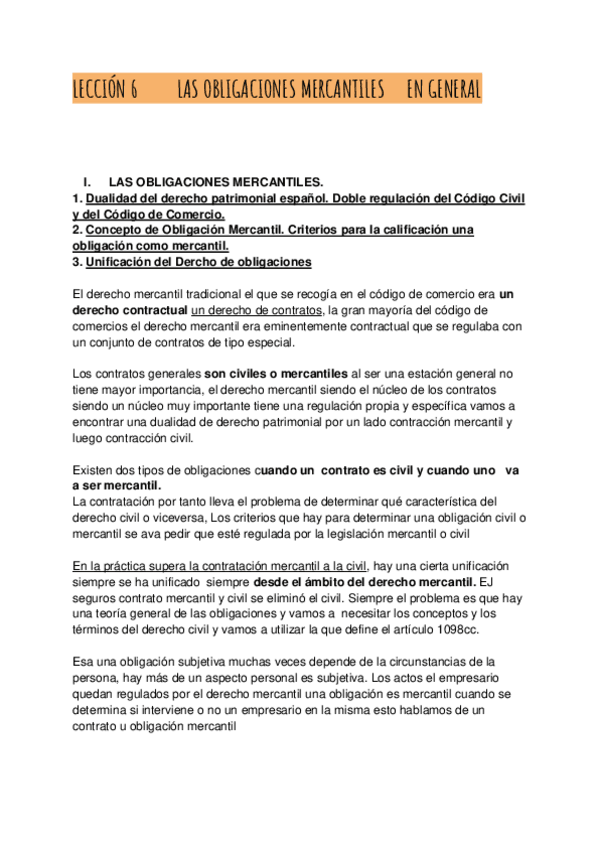 LECCIÓN 6 LAS OBLIGACIONES MERCANTILES EN GENERAL

I. LAS OBLIGACIONES MERCANTILES.
1. Dualidad del derecho patrimonial español. Doble regulación del Código Civil y del Código de Comercio.
2. Concepto de Obligación Mercantil. Criterios para la calificación una obligación como mercantil.
3. Unificación del Dercho de obligaciones

El derecho mercantil tradicional el que se recogía en el código de comercio era un derecho contractual un derecho de contratos, la gran mayoría del código de comercios el derecho mercantil era eminentemente contractual que se regulaba con un conjunto de contratos de tipo especial.

Los contratos generales son civiles o mercantiles al ser una estación general no tiene mayor importancia, el derecho mercantil siendo el núcleo de los contratos siendo un núcleo muy importante tiene una regulación propia y específica vamos a encontrar una dualidad de derecho patrimonial por un lado contracción mercantil y luego contracción civil.

Existen dos tipos de obligaciones cuando un contrato es civil y cuando uno va a ser mercantil.
La contratación por tanto lleva el problema de determinar qué característica del derecho civil o viceversa, Los criterios que hay para determinar una obligación civil o mercantil se ava pedir que esté regulada por la legislación mercantil o civil

En la práctica supera la contratación mercantil a la civil, hay una cierta unificación siempre se ha unificado siempre desde el ámbito del derecho mercantil. EJ seguros contrato mercantil y civil se eliminó el civil. Siempre el problema es que hay una teoría general de las obligaciones y vamos a necesitar los conceptos y los términos del derecho civil y vamos a utilizar la que define el artículo 1098cc.

Esa una obligación subjetiva muchas veces depende de la circunstancias de la persona, hay más de un aspecto personal es subjetiva. Los actos el empresario quedan regulados por el derecho mercantil una obligación es mercantil cuando se determina si interviene o no un empresario en la misma esto hablamos de un contrato u obligación mercantil